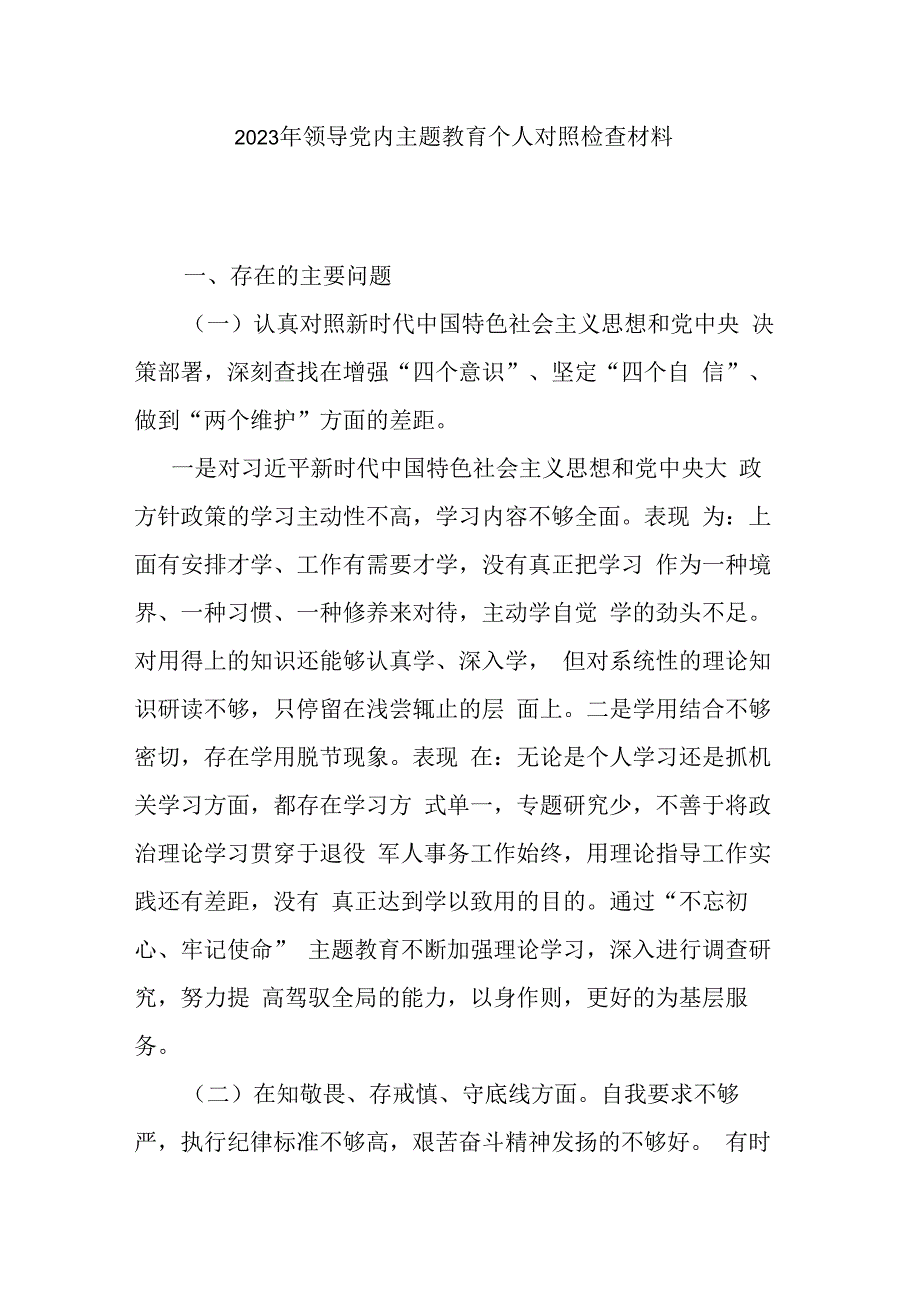 2023年领导党内主题教育个人对照检查材料

一、存在的主要问题

（一）认真对照新时代中国特色社会主义思想和党中央 决策部署，深刻查找在增强“四个意识”、坚定“四个自 信”、做到“两个维护”方面的差距。

一是对习近平新时代中国特色社会主义思想和党中央大 政方针政策的学习主动性不高，学习内容不够全面。表现 为：上面有安排才学、工作有需要才学，没有真正把学习 作为一种境界、一种习惯、一种修养来对待，主动学自觉 学的劲头不足。对用得上的知识还能够认真学、深入学， 但对系统性的理论知识研读不够，只停留在浅尝辄止的层 面上。二是学用结合不够密切，存在学用脱节现象。表现 在：无论是个人学习还是抓机关学习方面，都存在学习方 式单一，专题研究少，不善于将政治理论学习贯穿于退役 军人事务工作始终，用理论指导工作实践还有差距，没有 真正达到学以致用的目的。通过“不忘初心、牢记使命” 主题教育不断加强理论学习，深入进行调查研究，努力提 高驾驭全局的能力，以身作则，更好的为基层服务。

（二）在知敬畏、存戒慎、守底线方面。自我要求不够严，执行纪律标准不够高，艰苦奋斗精神发扬的不够好。 有时